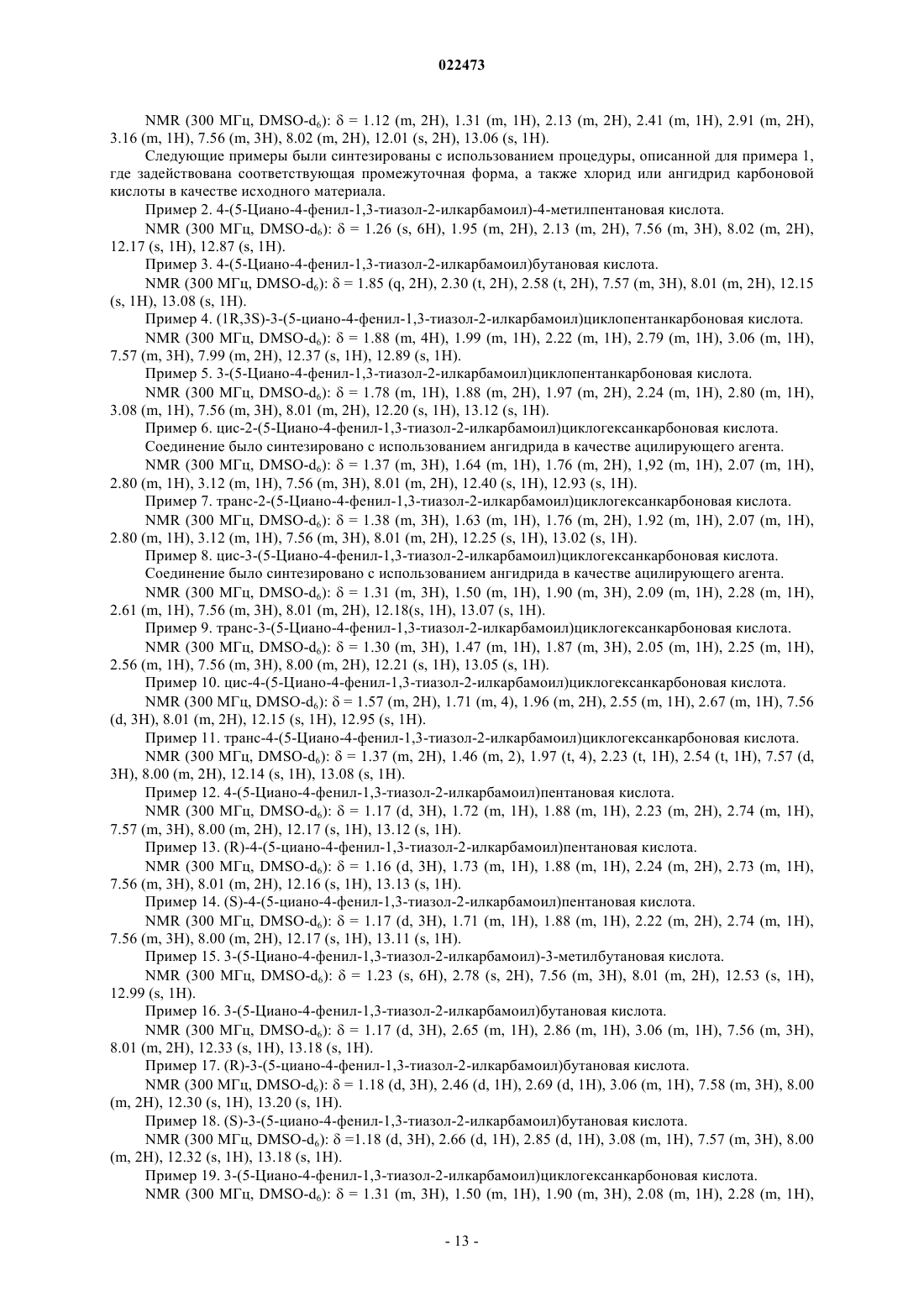 022473

NMR (300 МГц, DMSO-$d_6$): δ = 1.12 (m, 2H), 1.31 (m, 1H), 2.13 (m, 2H), 2.41 (m, 1H), 2.91 (m, 2H), 3.16 (m, 1H), 7.56 (m, 3H), 8.02 (m, 2H), 12.01 (s, 2H), 13.06 (s, 1H).

Следующие примеры были синтезированы с использованием процедуры, описанной для примера 1, где задействована соответствующая промежуточная форма, а также хлорид или ангидрид карбоновой кислоты в качестве исходного материала.

Пример 2. 4-(5-Циано-4-фенил-1,3-тиазол-2-илкарбамоил)-4-метилпентановая кислота.

NMR (300 МГц, DMSO-$d_6$): δ = 1.26 (s, 6H), 1.95 (m, 2H), 2.13 (m, 2H), 7.56 (m, 3H), 8.02 (m, 2H), 12.17 (s, 1H), 12.87 (s, 1H).

Пример 3. 4-(5-Циано-4-фенил-1,3-тиазол-2-илкарбамоил)бутановая кислота.

NMR (300 МГц, DMSO-$d_6$): δ = 1.85 (q, 2H), 2.30 (t, 2H), 2.58 (t, 2H), 7.57 (m, 3H), 8.01 (m, 2H), 12.15 (s, 1H), 13.08 (s, 1H).

Пример 4. (1R,3S)-3-(5-циано-4-фенил-1,3-тиазол-2-илкарбамоил)циклопентанкарбоновая кислота.

NMR (300 МГц, DMSO-$d_6$): δ = 1.88 (m, 4H), 1.99 (m, 1H), 2.22 (m, 1H), 2.79 (m, 1H), 3.06 (m, 1H), 7.57 (m, 3H), 7.99 (m, 2H), 12.37 (s, 1H), 12.89 (s, 1H).

Пример 5. 3-(5-Циано-4-фенил-1,3-тиазол-2-илкарбамоил)циклопентанкарбоновая кислота.

NMR (300 МГц, DMSO-$d_6$): δ = 1.78 (m, 1H), 1.88 (m, 2H), 1.97 (m, 2H), 2.24 (m, 1H), 2.80 (m, 1H), 3.08 (m, 1H), 7.56 (m, 3H), 8.01 (m, 2H), 12.20 (s, 1H), 13.12 (s, 1H).

Пример 6. цис-2-(5-Циано-4-фенил-1,3-тиазол-2-илкарбамоил)циклогексанкарбоновая кислота.

Соединение было синтезировано с использованием ангидрида в качестве ацилирующего агента.

NMR (300 МГц, DMSO-$d_6$): δ = 1.37 (m, 3H), 1.64 (m, 1H), 1.76 (m, 2H), 1,92 (m, 1H), 2.07 (m, 1H), 2.80 (m, 1H), 3.12 (m, 1H), 7.56 (m, 3H), 8.01 (m, 2H), 12.40 (s, 1H), 12.93 (s, 1H).

Пример 7. транс-2-(5-Циано-4-фенил-1,3-тиазол-2-илкарбамоил)циклогексанкарбоновая кислота.

NMR (300 МГц, DMSO-$d_6$): δ = 1.38 (m, 3H), 1.63 (m, 1H), 1.76 (m, 2H), 1.92 (m, 1H), 2.07 (m, 1H), 2.80 (m, 1H), 3.12 (m, 1H), 7.56 (m, 3H), 8.01 (m, 2H), 12.25 (s, 1H), 13.02 (s, 1H).

Пример 8. цис-3-(5-Циано-4-фенил-1,3-тиазол-2-илкарбамоил)циклогексанкарбоновая кислота.

Соединение было синтезировано с использованием ангидрида в качестве ацилирующего агента.

NMR (300 МГц, DMSO-$d_6$): δ = 1.31 (m, 3H), 1.50 (m, 1H), 1.90 (m, 3H), 2.09 (m, 1H), 2.28 (m, 1H), 2.61 (m, 1H), 7.56 (m, 3H), 8.01 (m, 2H), 12.18(s, 1H), 13.07 (s, 1H).

Пример 9. транс-3-(5-Циано-4-фенил-1,3-тиазол-2-илкарбамоил)циклогексанкарбоновая кислота.

NMR (300 МГц, DMSO-$d_6$): δ = 1.30 (m, 3H), 1.47 (m, 1H), 1.87 (m, 3H), 2.05 (m, 1H), 2.25 (m, 1H), 2.56 (m, 1H), 7.56 (m, 3H), 8.00 (m, 2H), 12.21 (s, 1H), 13.05 (s, 1H).

Пример 10. цис-4-(5-Циано-4-фенил-1,3-тиазол-2-илкарбамоил)циклогексанкарбоновая кислота.

NMR (300 МГц, DMSO-$d_6$): δ = 1.57 (m, 2H), 1.71 (m, 4), 1.96 (m, 2H), 2.55 (m, 1H), 2.67 (m, 1H), 7.56 (d, 3H), 8.01 (m, 2H), 12.15 (s, 1H), 12.95 (s, 1H).

Пример 11. транс-4-(5-Циано-4-фенил-1,3-тиазол-2-илкарбамоил)циклогексанкарбоновая кислота.

NMR (300 МГц, DMSO-$d_6$): δ = 1.37 (m, 2H), 1.46 (m, 2), 1.97 (t, 4), 2.23 (t, 1H), 2.54 (t, 1H), 7.57 (d, 3H), 8.00 (m, 2H), 12.14 (s, 1H), 13.08 (s, 1H).

Пример 12. 4-(5-Циано-4-фенил-1,3-тиазол-2-илкарбамоил)пентановая кислота.

NMR (300 МГц, DMSO-$d_6$): δ = 1.17 (d, 3H), 1.72 (m, 1H), 1.88 (m, 1H), 2.23 (m, 2H), 2.74 (m, 1H), 7.57 (m, 3H), 8.00 (m, 2H), 12.17 (s, 1H), 13.12 (s, 1H).

Пример 13. (R)-4-(5-циано-4-фенил-1,3-тиазол-2-илкарбамоил)пентановая кислота.

NMR (300 МГц, DMSO-$d_6$): δ = 1.16 (d, 3H), 1.73 (m, 1H), 1.88 (m, 1H), 2.24 (m, 2H), 2.73 (m, 1H), 7.56 (m, 3H), 8.01 (m, 2H), 12.16 (s, 1H), 13.13 (s, 1H).

Пример 14. (S)-4-(5-циано-4-фенил-1,3-тиазол-2-илкарбамоил)пентановая кислота.

NMR (300 МГц, DMSO-$d_6$): δ = 1.17 (d, 3H), 1.71 (m, 1H), 1.88 (m, 1H), 2.22 (m, 2H), 2.74 (m, 1H), 7.56 (m, 3H), 8.00 (m, 2H), 12.17 (s, 1H), 13.11 (s, 1H).

Пример 15. 3-(5-Циано-4-фенил-1,3-тиазол-2-илкарбамоил)-3-метилбутановая кислота.

NMR (300 МГц, DMSO-$d_6$): δ = 1.23 (s, 6H), 2.78 (s, 2H), 7.56 (m, 3H), 8.01 (m, 2H), 12.53 (s, 1H), 12.99 (s, 1H).

Пример 16. 3-(5-Циано-4-фенил-1,3-тиазол-2-илкарбамоил)бутановая кислота.

NMR (300 МГц, DMSO-$d_6$): δ = 1.17 (d, 3H), 2.65 (m, 1H), 2.86 (m, 1H), 3.06 (m, 1H), 7.56 (m, 3H), 8.01 (m, 2H), 12.33 (s, 1H), 13.18 (s, 1H).

Пример 17. (R)-3-(5-циано-4-фенил-1,3-тиазол-2-илкарбамоил)бутановая кислота.

NMR (300 МГц, DMSO-$d_6$): δ = 1.18 (d, 3H), 2.46 (d, 1H), 2.69 (d, 1H), 3.06 (m, 1H), 7.58 (m, 3H), 8.00 (m, 2H), 12.30 (s, 1H), 13.20 (s, 1H).

Пример 18. (S)-3-(5-циано-4-фенил-1,3-тиазол-2-илкарбамоил)бутановая кислота.

NMR (300 МГц, DMSO-$d_6$): δ =1.18 (d, 3H), 2.66 (d, 1H), 2.85 (d, 1H), 3.08 (m, 1H), 7.57 (m, 3H), 8.00 (m, 2H), 12.32 (s, 1H), 13.18 (s, 1H).

Пример 19. 3-(5-Циано-4-фенил-1,3-тиазол-2-илкарбамоил)циклогексанкарбоновая кислота.

NMR (300 МГц, DMSO-$d_6$): δ = 1.31 (m, 3H), 1.50 (m, 1H), 1.90 (m, 3H), 2.08 (m, 1H), 2.28 (m, 1H),

- 13 -